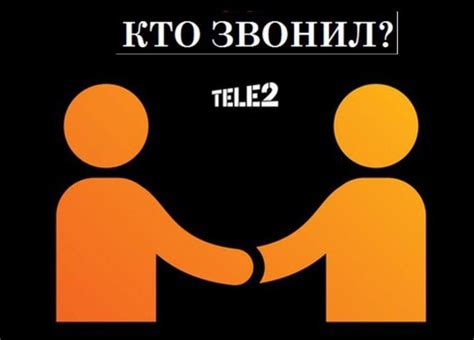 КТО ЗВОНИЛ?

TELE2